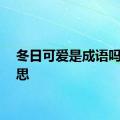 冬日可爱是成语吗
思